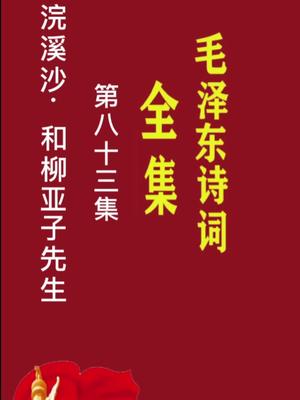 毛泽东诗词

全集

第八十三集

浣溪沙· 和柳亚子先生